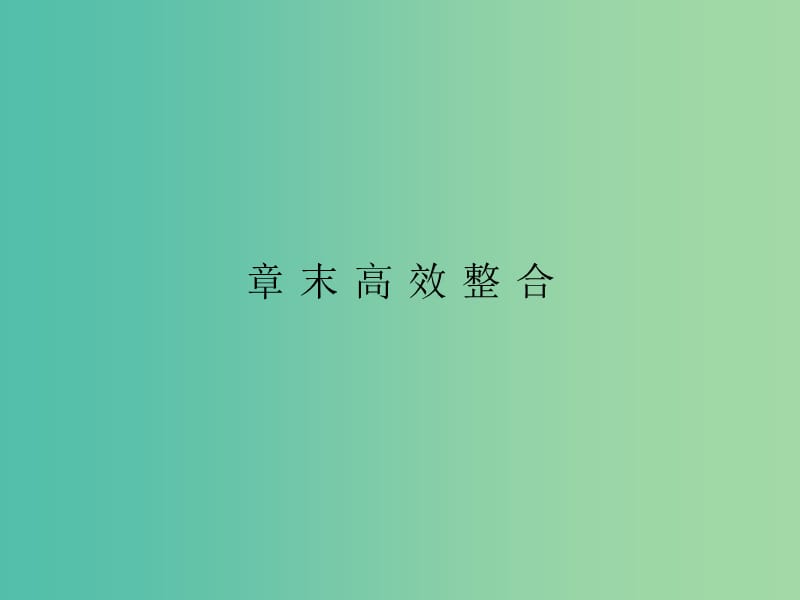 章末高效整合